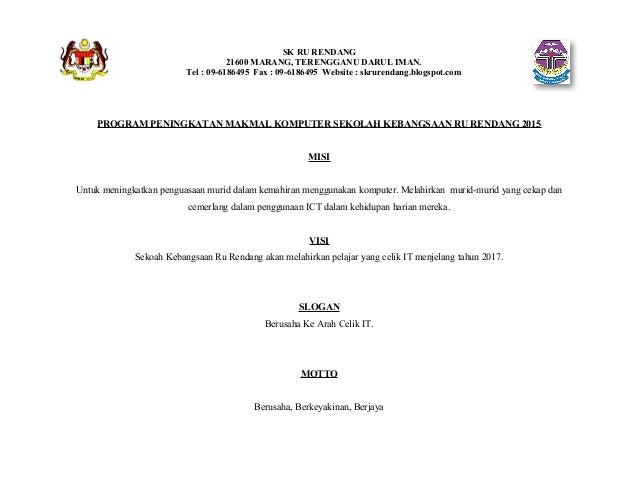 SK RU RENDANG
21600 MARANG, TERENGGANU DARUL IMAN.
Tel : 09-6186495 Fax : 09-6186495 Website : skrurendang.blogspot.com

PROGRAM PENINGKATAN MAKMAL KOMPUTER SEKOLAH KEBANGSAAN RU RENDANG 2015

MISI

Untuk meningkatkan penguasaan murid dalam kemahiran menggunakan komputer. Melahirkan murid-murid yang cekap dan cemerlang dalam penggunaan ICT dalam kehidupan harian mereka.

VISI
Sekoah Kebangsaan Ru Rendang akan melahirkan pelajar yang celik IT menjelang tahun 2017.

SLOGAN
Berusaha Ke Arah Celik IT.

MOTTO

Berusaha, Berkeyakinan, Berjaya